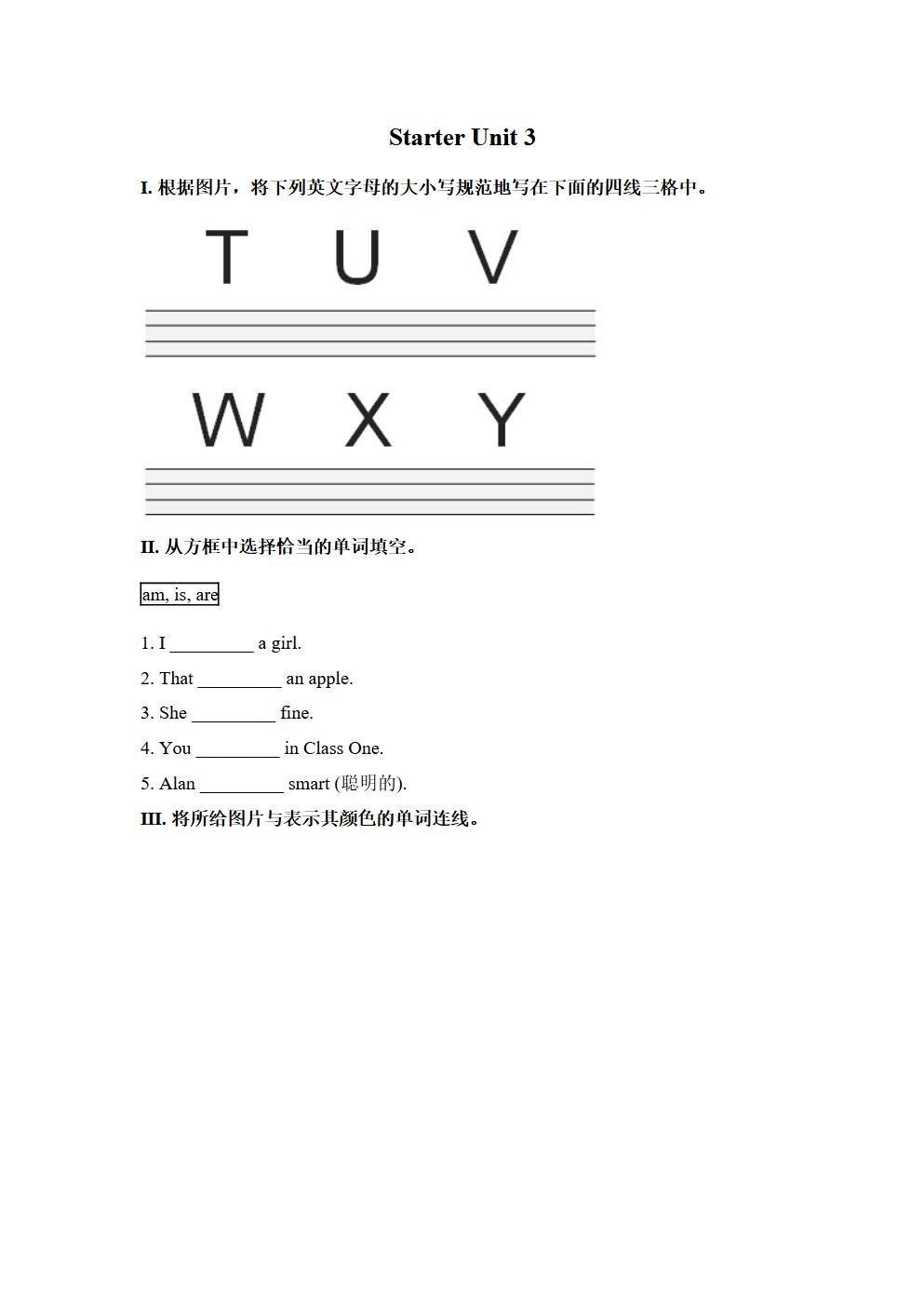 Starter Unit 3

I. 根据图片，将下列英文字母的大小写规范地写在下面的四线三格中。

T U V

W X Y

II. 从方框中选择恰当的单词填空。

am, is, are

1. I _________ a girl.

2. That _________ an apple.

3. She _________ fine.

4. You _________ in Class One.

5. Alan _________ smart (聪明的).

III. 将所给图片与表示其颜色的单词连线。